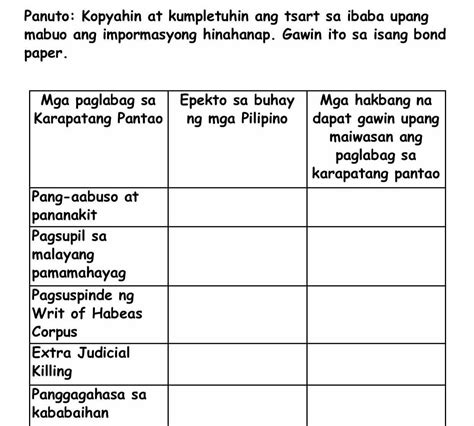 Panuto: Kopyahin at kumpletuhin ang tsart sa ibaba upang mabuo ang impormasyong hinahanap. Gawin ito sa isang bond paper.

| Mga paglabag sa Karapatang Pantao | Epekto sa buhay ng mga Pilipino | Mga hakbang na dapat gawin upang maiwasan ang paglabag sa karapatang pantao |
|---|---|---|
| Pang-aabuso at pananakit | | |
| Pagsupil sa malayang pamamahayag | | |
| Pagsuspinde ng Writ of Habeas Corpus | | |
| Extra Judicial Killing | | |
| Panggagahasa sa kababaihan | | |